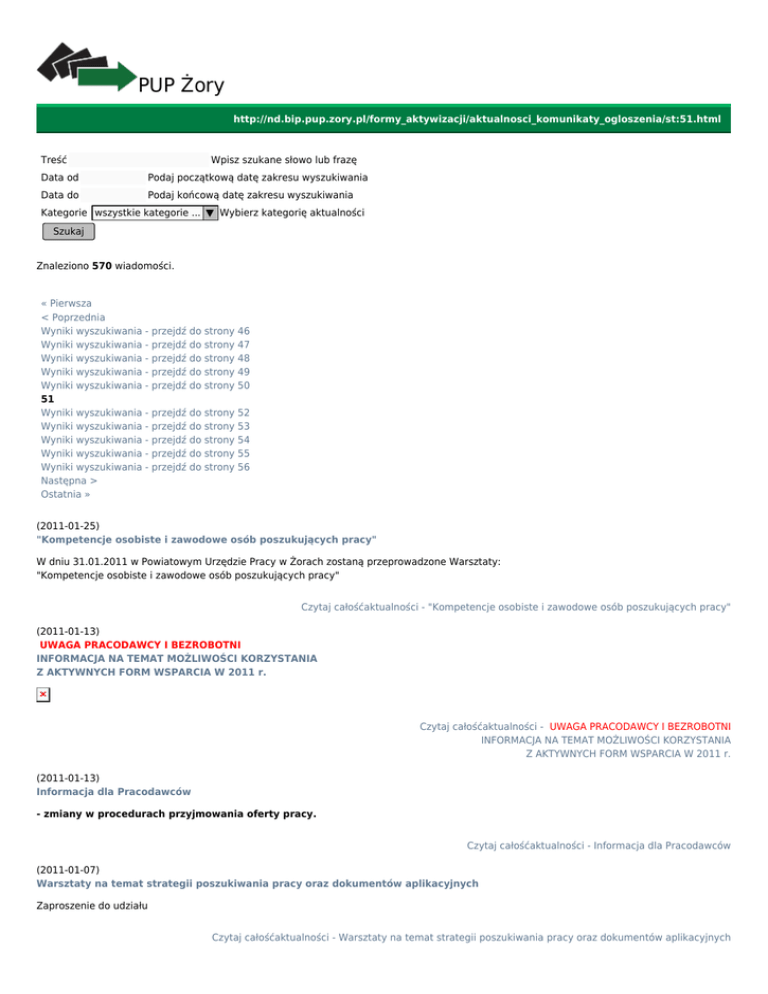 PUP Żory

http://nd.bip.pup.zory.pl/formy_aktywizacji/aktualnosci_komunikaty_ogloszenia/st:51.html

Treść Wpisz szukane słowo lub frazę
Data od Podaj początkową datę zakresu wyszukiwania
Data do Podaj końcową datę zakresu wyszukiwania
Kategorie wszystkie kategorie ... Wybierz kategorię aktualności
Szukaj

Znaleziono 570 wiadomości.

« Pierwsza
< Poprzednia
Wyniki wyszukiwania - przejdź do strony 46
Wyniki wyszukiwania - przejdź do strony 47
Wyniki wyszukiwania - przejdź do strony 48
Wyniki wyszukiwania - przejdź do strony 49
Wyniki wyszukiwania - przejdź do strony 50
51
Wyniki wyszukiwania - przejdź do strony 52
Wyniki wyszukiwania - przejdź do strony 53
Wyniki wyszukiwania - przejdź do strony 54
Wyniki wyszukiwania - przejdź do strony 55
Wyniki wyszukiwania - przejdź do strony 56
Następna >
Ostatnia »

(2011-01-25)
"Kompetencje osobiste i zawodowe osób poszukujących pracy"

W dniu 31.01.2011 w Powiatowym Urzędzie Pracy w Żorach zostaną przeprowadzone Warsztaty:
"Kompetencje osobiste i zawodowe osób poszukujących pracy"

Czytaj całośćaktualności - "Kompetencje osobiste i zawodowe osób poszukujących pracy"

(2011-01-13)
UWAGA PRACODAWCY I BEZROBOTNI
INFORMACJA NA TEMAT MOŻLIWOŚCI KORZYSTANIA
Z AKTYWNYCH FORM WSPARCIA W 2011 r.

Czytaj całośćaktualności - UWAGA PRACODAWCY I BEZROBOTNI
INFORMACJA NA TEMAT MOŻLIWOŚCI KORZYSTANIA
Z AKTYWNYCH FORM WSPARCIA W 2011 r.

(2011-01-13)
Informacja dla Pracodawców

- zmiany w procedurach przyjmowania oferty pracy.

Czytaj całośćaktualności - Informacja dla Pracodawców

(2011-01-07)
Warsztaty na temat strategii poszukiwania pracy oraz dokumentów aplikacyjnych

Zaproszenie do udziału

Czytaj całośćaktualności - Warsztaty na temat strategii poszukiwania pracy oraz dokumentów aplikacyjnych